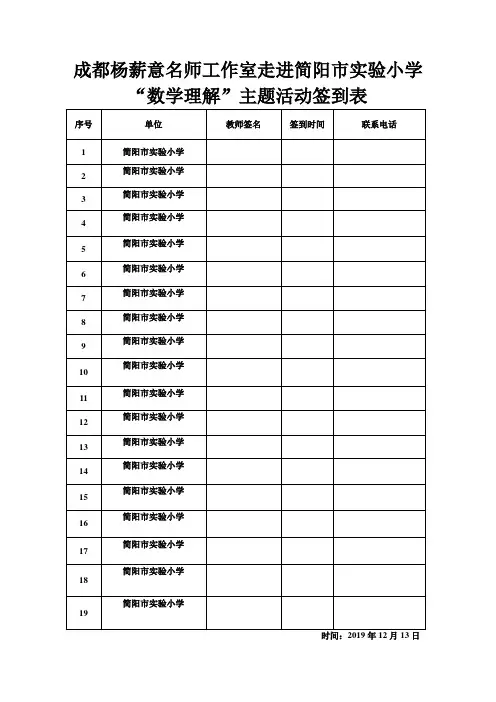 成都杨薪意名师工作室走进简阳市实验小学
“数学理解”主题活动签到表

| 序号 | 单位 | 教师签名 | 签到时间 | 联系电话 |
|---|---|---|---|---|
| 1 | 简阳市实验小学 | | | |
| 2 | 简阳市实验小学 | | | |
| 3 | 简阳市实验小学 | | | |
| 4 | 简阳市实验小学 | | | |
| 5 | 简阳市实验小学 | | | |
| 6 | 简阳市实验小学 | | | |
| 7 | 简阳市实验小学 | | | |
| 8 | 简阳市实验小学 | | | |
| 9 | 简阳市实验小学 | | | |
| 10 | 简阳市实验小学 | | | |
| 11 | 简阳市实验小学 | | | |
| 12 | 简阳市实验小学 | | | |
| 13 | 简阳市实验小学 | | | |
| 14 | 简阳市实验小学 | | | |
| 15 | 简阳市实验小学 | | | |
| 16 | 简阳市实验小学 | | | |
| 17 | 简阳市实验小学 | | | |
| 18 | 简阳市实验小学 | | | |
| 19 | 简阳市实验小学 | | | |

时间：2019 年 12 月 13 日